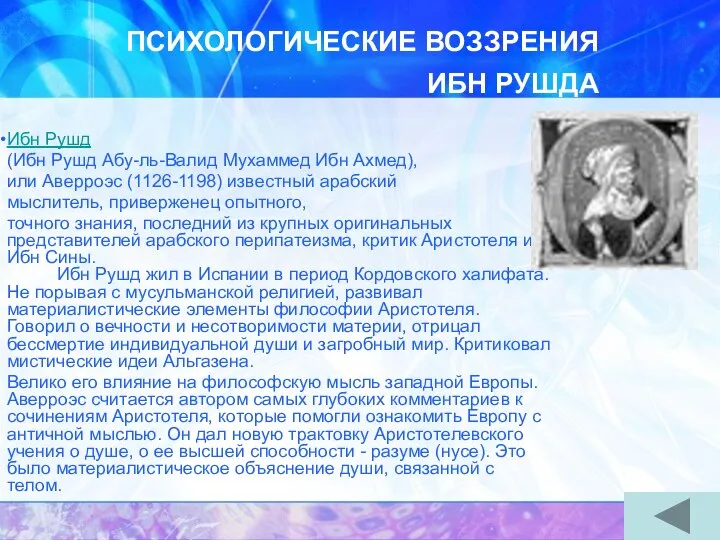 ПСИХОЛОГИЧЕСКИЕ ВОЗЗРЕНИЯ ИБН РУШДА

•Ибн Рушд (Ибн Рушд Абу-ль-Валид Мухаммед Ибн Ахмед), или Аверроэс (1126-1198) известный арабский мыслитель, приверженец опытного, точного знания, последний из крупных оригинальных представителей арабского перипатеизма, критик Аристотеля и Ибн Сины.

Ибн Рушд жил в Испании в период Кордовского халифата. Не порывая с мусульманской религией, развивал материалистические элементы философии Аристотеля. Говорил о вечности и несотворимости материи, отрицал бессмертие индивидуальной души и загробный мир. Критиковал мистические идеи Альгазена.

Велико его влияние на философскую мысль западной Европы. Аверроэс считается автором самых глубоких комментариев к сочинениям Аристотеля, которые помогли ознакомить Европу с античной мыслью. Он дал новую трактовку Аристотелевского учения о душе, о ее высшей способности - разуме (нусе). Это было материалистическое объяснение души, связанной с телом.